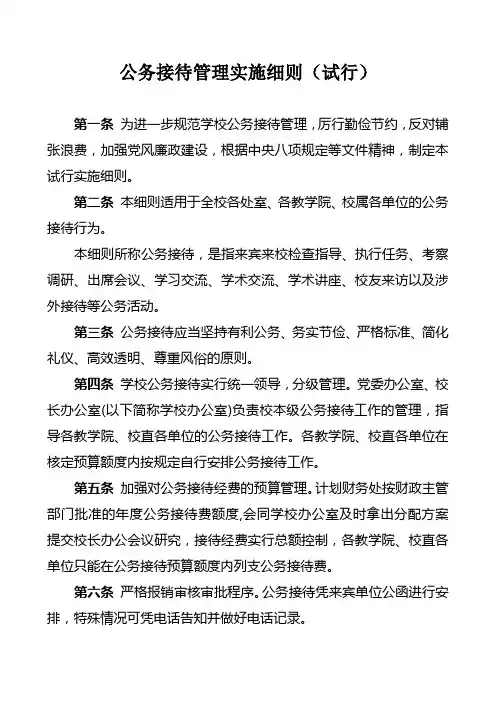 公务接待管理实施细则（试行）

第一条 为进一步规范学校公务接待管理，厉行勤俭节约，反对铺张浪费，加强党风廉政建设，根据中央八项规定等文件精神，制定本试行实施细则。

第二条 本细则适用于全校各处室、各教学院、校属各单位的公务接待行为。

本细则所称公务接待，是指来宾来校检查指导、执行任务、考察调研、出席会议、学习交流、学术交流、学术讲座、校友来访以及涉外接待等公务活动。

第三条 公务接待应当坚持有利公务、务实节俭、严格标准、简化礼仪、高效透明、尊重风俗的原则。

第四条 学校公务接待实行统一领导，分级管理。党委办公室、校长办公室(以下简称学校办公室)负责校本级公务接待工作的管理，指导各教学院、校直各单位的公务接待工作。各教学院、校直各单位在核定预算额度内按规定自行安排公务接待工作。

第五条 加强对公务接待经费的预算管理。计划财务处按财政主管部门批准的年度公务接待费额度,会同学校办公室及时拿出分配方案提交校长办公会议研究，接待经费实行总额控制，各教学院、校直各单位只能在公务接待预算额度内列支公务接待费。

第六条 严格报销审核审批程序。公务接待凭来宾单位公函进行安排，特殊情况可凭电话告知并做好电话记录。